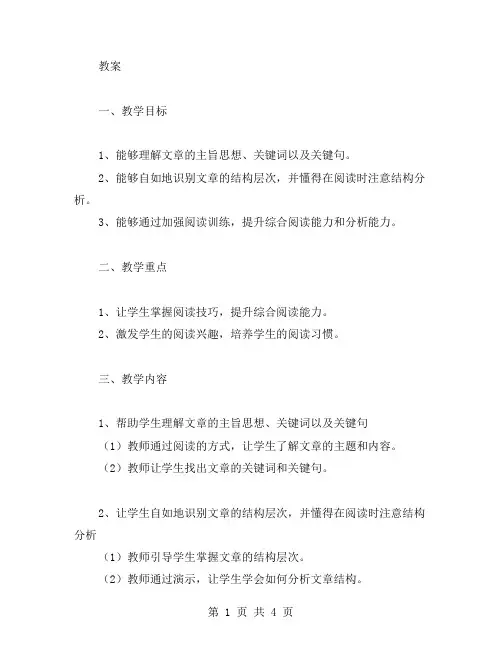 教案

一、教学目标

1、能够理解文章的主旨思想、关键词以及关键句。
2、能够自如地识别文章的结构层次，并懂得在阅读时注意结构分析。
3、能够通过加强阅读训练，提升综合阅读能力和分析能力。

二、教学重点

1、让学生掌握阅读技巧，提升综合阅读能力。
2、激发学生的阅读兴趣，培养学生的阅读习惯。

三、教学内容

1、帮助学生理解文章的主旨思想、关键词以及关键句
（1）教师通过阅读的方式，让学生了解文章的主题和内容。
（2）教师让学生找出文章的关键词和关键句。

2、让学生自如地识别文章的结构层次，并懂得在阅读时注意结构分析
（1）教师引导学生掌握文章的结构层次。
（2）教师通过演示，让学生学会如何分析文章结构。

第 1 页 共 4 页